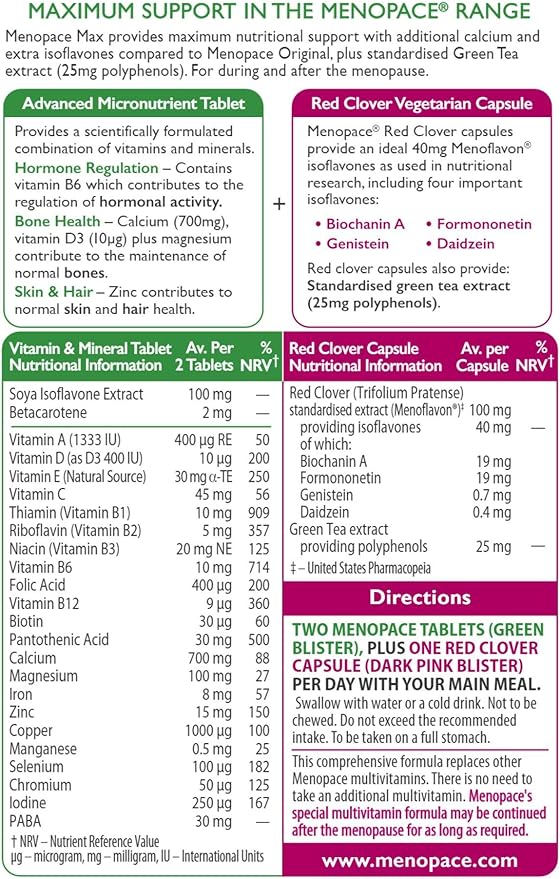 MAXIMUM SUPPORT IN THE MENOPACE® RANGE

Menopace Max provides maximum nutritional support with additional calcium and extra isoflavones compared to Menopace Original, plus standardised Green Tea extract (25mg polyphenols). For during and after the menopause.

Advanced Micronutrient Tablet

Provides a scientifically formulated combination of vitamins and minerals.

Hormone Regulation – Contains vitamin B6 which contributes to the regulation of hormonal activity.

Bone Health – Calcium (700mg), vitamin D3 (10µg) plus magnesium contribute to the maintenance of normal bones.

Skin & Hair – Zinc contributes to normal skin and hair health.

+

Red Clover Vegetarian Capsule

Menopace® Red Clover capsules provide an ideal 40mg Menoflavon® isoflavones as used in nutritional research, including four important isoflavones:

• Biochanin A
• Formononetin
• Genistein
• Daidzein

Red clover capsules also provide: Standardised green tea extract (25mg polyphenols).

| Vitamin & Mineral Tablet Nutritional Information | Av. Per 2 Tablets | % NRV† |
|---|---|---|
| Soya Isoflavone Extract | 100 mg | — |
| Betacarotene | 2 mg | — |
| Vitamin A (1333 IU) | 400 µg RE | 50 |
| Vitamin D (as D3 400 IU) | 10 µg | 200 |
| Vitamin E (Natural Source) | 30 mg α-TE | 250 |
| Vitamin C | 45 mg | 56 |
| Thiamin (Vitamin B1) | 10 mg | 909 |
| Riboflavin (Vitamin B2) | 5 mg | 357 |
| Niacin (Vitamin B3) | 20 mg NE | 125 |
| Vitamin B6 | 10 mg | 714 |
| Folic Acid | 400 µg | 200 |
| Vitamin B12 | 9 µg | 360 |
| Biotin | 30 µg | 60 |
| Pantothenic Acid | 30 mg | 500 |
| Calcium | 700 mg | 88 |
| Magnesium | 100 mg | 27 |
| Iron | 8 mg | 57 |
| Zinc | 15 mg | 150 |
| Copper | 1000 µg | 100 |
| Manganese | 0.5 mg | 25 |
| Selenium | 100 µg | 182 |
| Chromium | 50 µg | 125 |
| Iodine | 250 µg | 167 |
| PABA | 30 mg | — |

† NRV – Nutrient Reference Value
µg – microgram, mg – milligram, IU – International Units

| Red Clover Capsule Nutritional Information | Av. per Capsule | % NRV† |
|---|---|---|
| Red Clover (Trifolium Pratense) standardised extract (Menoflavon®)‡ | 100 mg | |
| providing isoflavones | 40 mg | — |
| of which: | | |
| Biochanin A | 19 mg | |
| Formononetin | 19 mg | |
| Genistein | 0.7 mg | |
| Daidzein | 0.4 mg | |
| Green Tea extract providing polyphenols | 25 mg | — |

‡ – United States Pharmacopeia

Directions

TWO MENOPACE TABLETS (GREEN BLISTER), PLUS ONE RED CLOVER CAPSULE (DARK PINK BLISTER) PER DAY WITH YOUR MAIN MEAL.

Swallow with water or a cold drink. Not to be chewed. Do not exceed the recommended intake. To be taken on a full stomach.

This comprehensive formula replaces other Menopace multivitamins. There is no need to take an additional multivitamin. Menopace's special multivitamin formula may be continued after the menopause for as long as required.

www.menopace.com